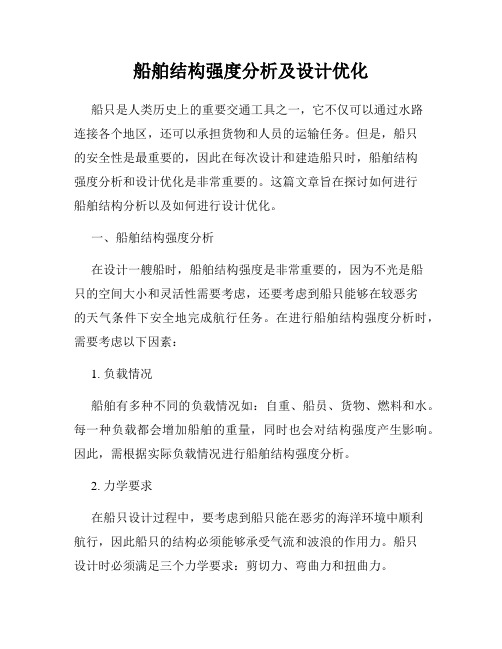 船舶结构强度分析及设计优化

船只是人类历史上的重要交通工具之一，它不仅可以通过水路连接各个地区，还可以承担货物和人员的运输任务。但是，船只的安全性是最重要的，因此在每次设计和建造船只时，船舶结构强度分析和设计优化是非常重要的。这篇文章旨在探讨如何进行船舶结构分析以及如何进行设计优化。

一、船舶结构强度分析

在设计一艘船时，船舶结构强度是非常重要的，因为不光是船只的空间大小和灵活性需要考虑，还要考虑到船只能够在较恶劣的天气条件下安全地完成航行任务。在进行船舶结构强度分析时，需要考虑以下因素：

1. 负载情况

船舶有多种不同的负载情况如：自重、船员、货物、燃料和水。每一种负载都会增加船舶的重量，同时也会对结构强度产生影响。因此，需根据实际负载情况进行船舶结构强度分析。

2. 力学要求

在船只设计过程中，要考虑到船只能在恶劣的海洋环境中顺利航行，因此船只的结构必须能够承受气流和波浪的作用力。船只设计时必须满足三个力学要求：剪切力、弯曲力和扭曲力。